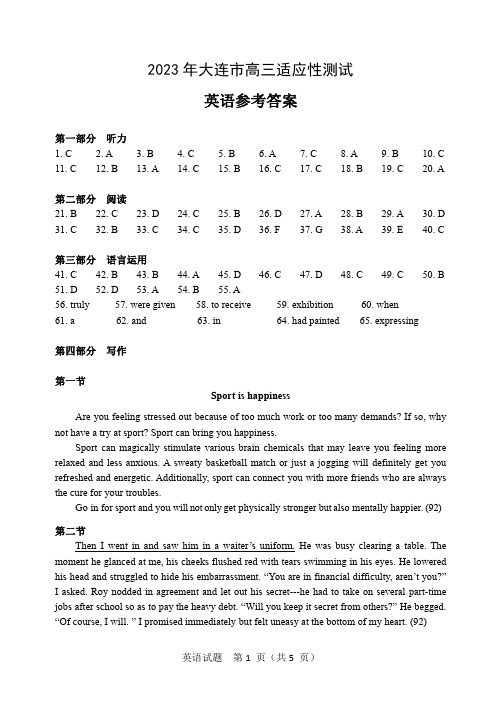 2023 年大连市高三适应性测试

英语参考答案

第一部分　听力

1. C　2. A　3. B　4. C　5. B　6. A　7. C　8. A　9. B　10. C
11. C　12. B　13. A　14. C　15. B　16. C　17. C　18. B　19. C　20. A

第二部分　阅读

21. B　22. C　23. D　24. C　25. B　26. D　27. A　28. B　29. A　30. D
31. C　32. B　33. C　34. C　35. D　36. F　37. G　38. A　39. E　40. C

第三部分　语言运用

41. C　42. B　43. B　44. A　45. D　46. C　47. D　48. C　49. C　50. B
51. D　52. D　53. A　54. B　55. A
56. truly　57. were given　58. to receive　59. exhibition　60. when
61. a　62. and　63. in　64. had painted　65. expressing

第四部分　写作

第一节

Sport is happiness

Are you feeling stressed out because of too much work or too many demands? If so, why not have a try at sport? Sport can bring you happiness.

Sport can magically stimulate various brain chemicals that may leave you feeling more relaxed and less anxious. A sweaty basketball match or just a jogging will definitely get you refreshed and energetic. Additionally, sport can connect you with more friends who are always the cure for your troubles.

Go in for sport and you will not only get physically stronger but also mentally happier. (92)

第二节

Then I went in and saw him in a waiter's uniform. He was busy clearing a table. The moment he glanced at me, his cheeks flushed red with tears swimming in his eyes. He lowered his head and struggled to hide his embarrassment. "You are in financial difficulty, aren't you?" I asked. Roy nodded in agreement and let out his secret---he had to take on several part-time jobs after school so as to pay the heavy debt. "Will you keep it secret from others?" He begged. "Of course, I will. " I promised immediately but felt uneasy at the bottom of my heart. (92)

英语试题　第 1 页（共 5 页）